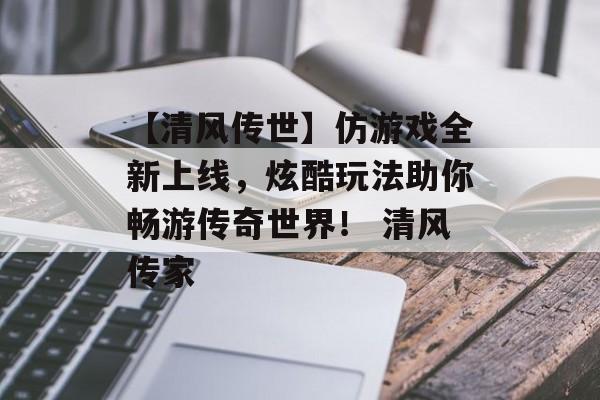 【清风传世】仿游戏全新上线，炫酷玩法助你畅游传奇世界！ 清风传家